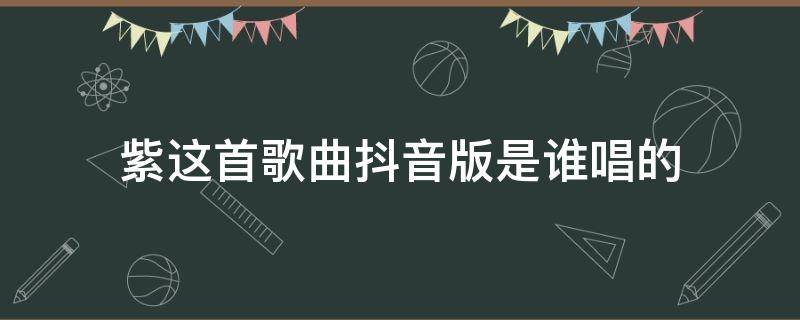 紫这首歌曲抖音版是谁唱的